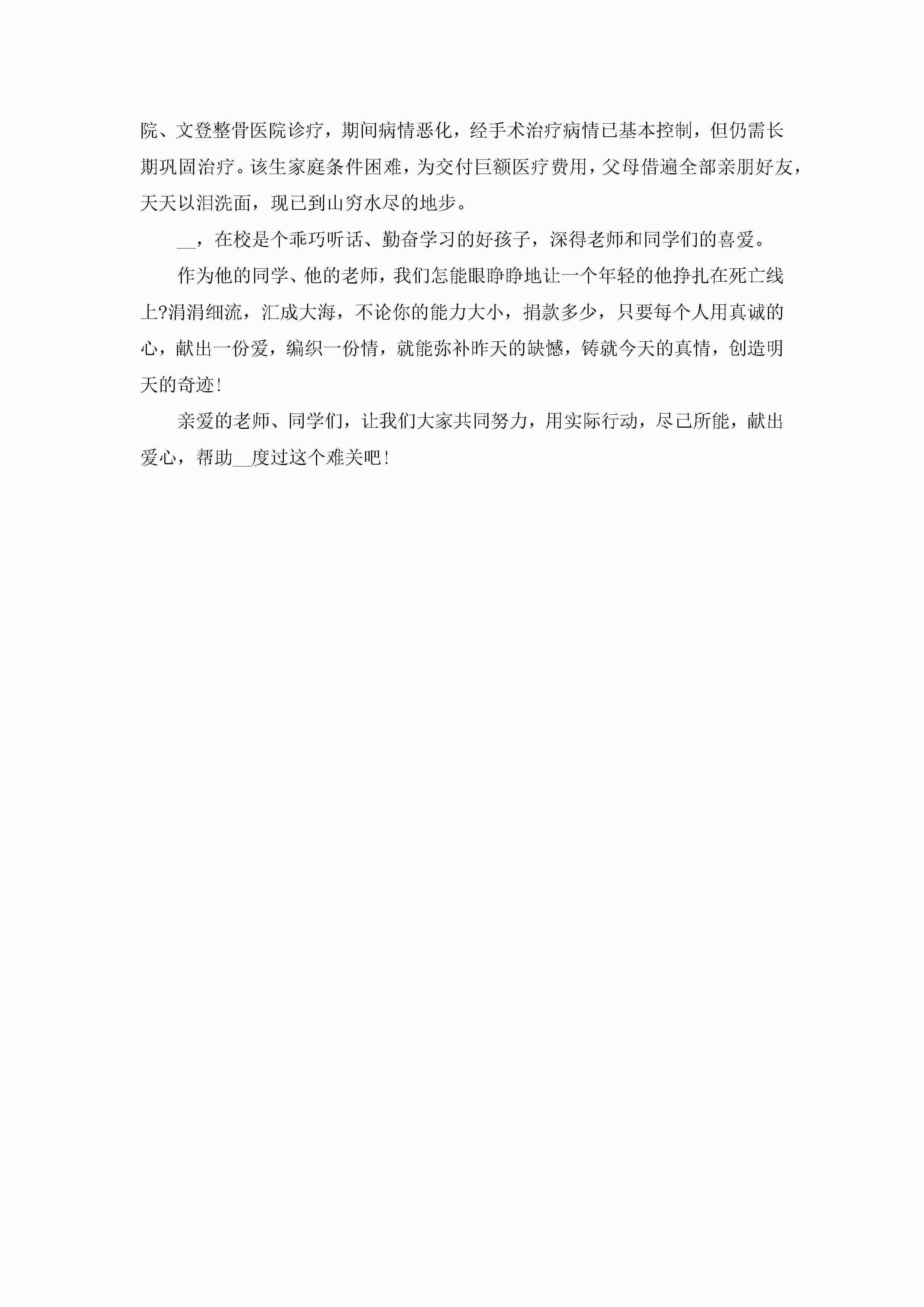 院、文登整骨医院诊疗，期间病情恶化，经手术治疗病情已基本控制，但仍需长期巩固治疗。该生家庭条件困难，为交付巨额医疗费用，父母借遍全部亲朋好友，天天以泪洗面，现已到山穷水尽的地步。

__，在校是个乖巧听话、勤奋学习的好孩子，深得老师和同学们的喜爱。

作为他的同学、他的老师，我们怎能眼睁睁地让一个年轻的他挣扎在死亡线上?涓涓细流，汇成大海，不论你的能力大小，捐款多少，只要每个人用真诚的心，献出一份爱，编织一份情，就能弥补昨天的缺憾，铸就今天的真情，创造明天的奇迹!

亲爱的老师、同学们，让我们大家共同努力，用实际行动，尽己所能，献出爱心，帮助__度过这个难关吧!